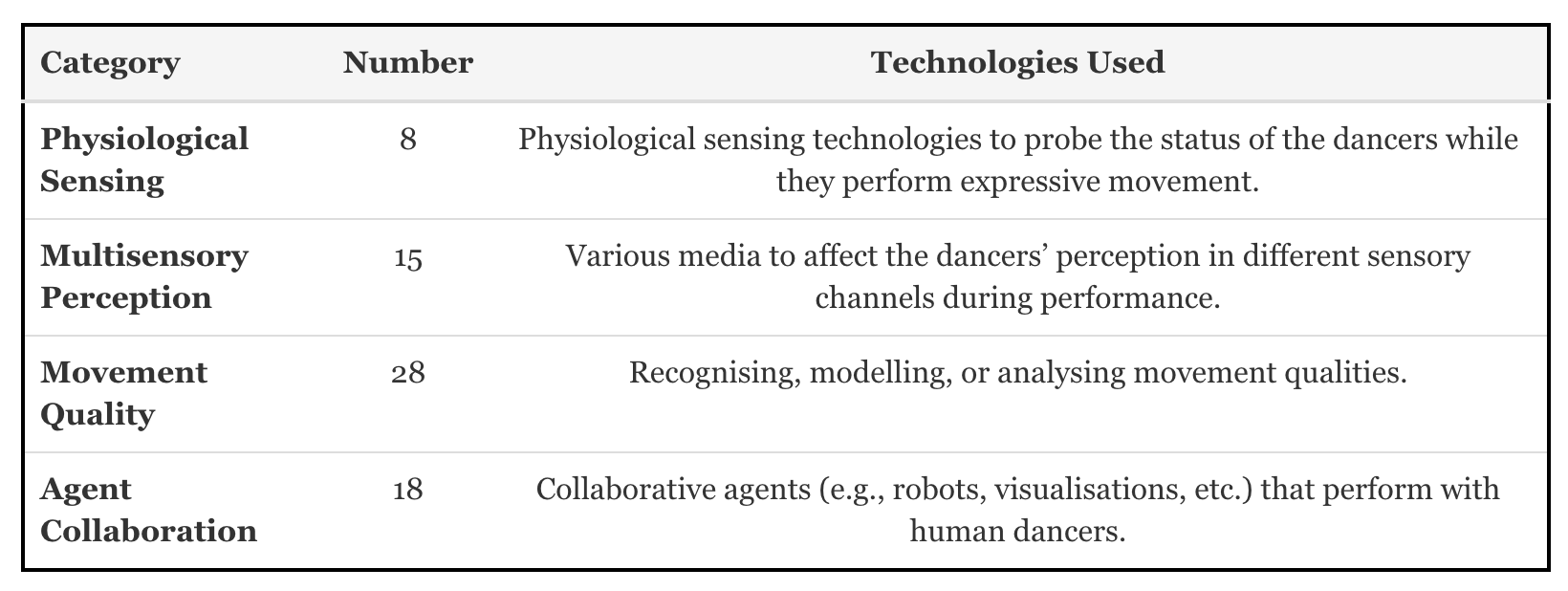 | Category | Number | Technologies Used |
|---|---|---|
| Physiological Sensing | 8 | Physiological sensing technologies to probe the status of the dancers while they perform expressive movement. |
| Multisensory Perception | 15 | Various media to affect the dancers' perception in different sensory channels during performance. |
| Movement Quality | 28 | Recognising, modelling, or analysing movement qualities. |
| Agent Collaboration | 18 | Collaborative agents (e.g., robots, visualisations, etc.) that perform with human dancers. |